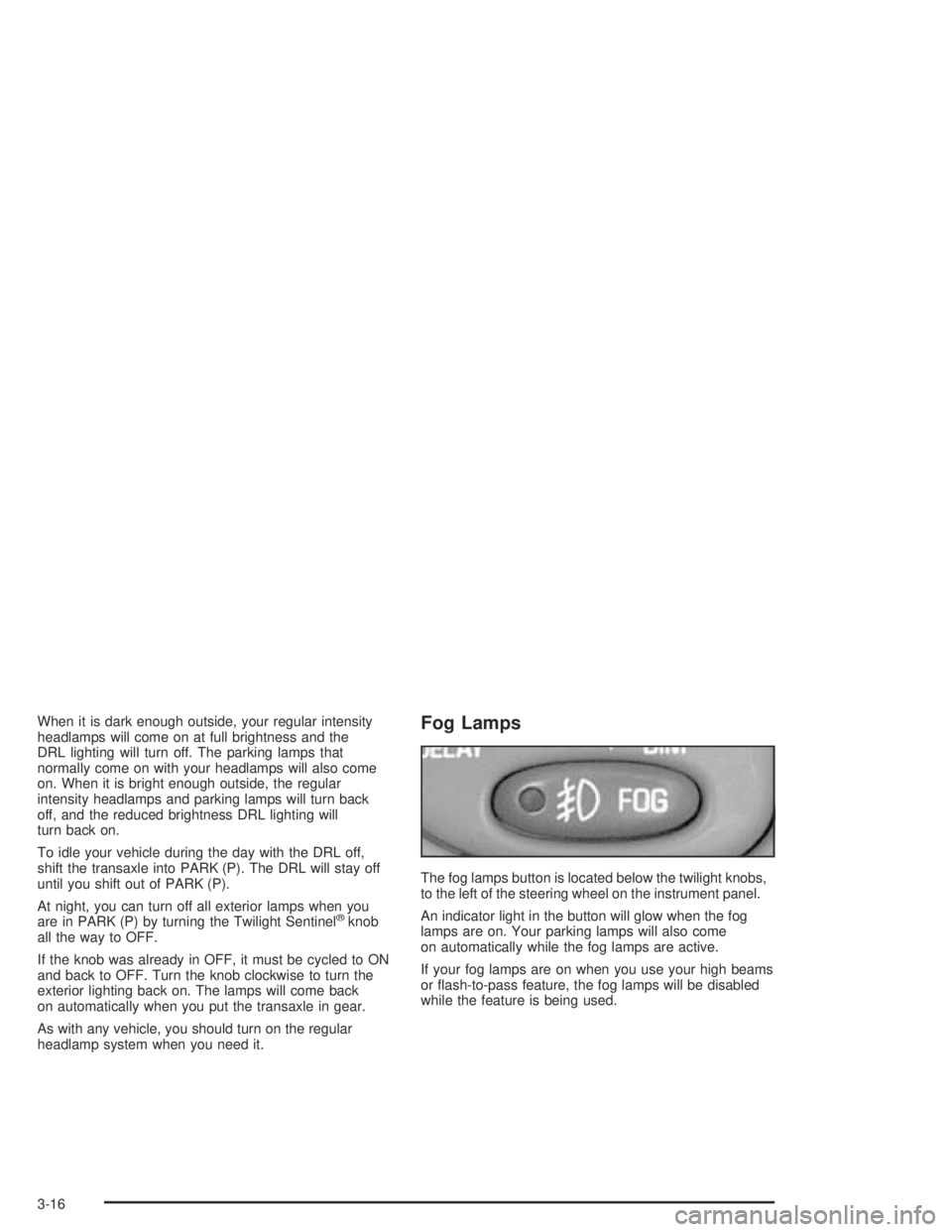 When it is dark enough outside, your regular intensity headlamps will come on at full brightness and the DRL lighting will turn off. The parking lamps that normally come on with your headlamps will also come on. When it is bright enough outside, the regular intensity headlamps and parking lamps will turn back off, and the reduced brightness DRL lighting will turn back on.

To idle your vehicle during the day with the DRL off, shift the transaxle into PARK (P). The DRL will stay off until you shift out of PARK (P).

At night, you can turn off all exterior lamps when you are in PARK (P) by turning the Twilight Sentinel® knob all the way to OFF.

If the knob was already in OFF, it must be cycled to ON and back to OFF. Turn the knob clockwise to turn the exterior lighting back on. The lamps will come back on automatically when you put the transaxle in gear.

As with any vehicle, you should turn on the regular headlamp system when you need it.

Fog Lamps

DELAY DIM

FOG

The fog lamps button is located below the twilight knobs, to the left of the steering wheel on the instrument panel.

An indicator light in the button will glow when the fog lamps are on. Your parking lamps will also come on automatically while the fog lamps are active.

If your fog lamps are on when you use your high beams or flash-to-pass feature, the fog lamps will be disabled while the feature is being used.

3-16

carmanualsonline.info